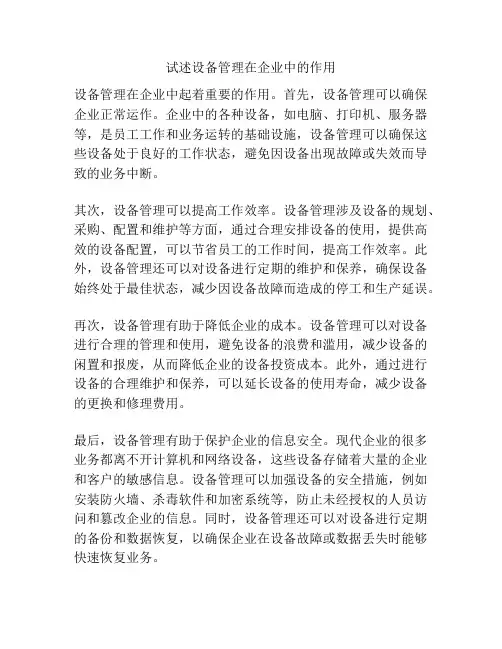 试述设备管理在企业中的作用

设备管理在企业中起着重要的作用。首先，设备管理可以确保企业正常运作。企业中的各种设备，如电脑、打印机、服务器等，是员工工作和业务运转的基础设施，设备管理可以确保这些设备处于良好的工作状态，避免因设备出现故障或失效而导致的业务中断。

其次，设备管理可以提高工作效率。设备管理涉及设备的规划、采购、配置和维护等方面，通过合理安排设备的使用，提供高效的设备配置，可以节省员工的工作时间，提高工作效率。此外，设备管理还可以对设备进行定期的维护和保养，确保设备始终处于最佳状态，减少因设备故障而造成的停工和生产延误。

再次，设备管理有助于降低企业的成本。设备管理可以对设备进行合理的管理和使用，避免设备的浪费和滥用，减少设备的闲置和报废，从而降低企业的设备投资成本。此外，通过进行设备的合理维护和保养，可以延长设备的使用寿命，减少设备的更换和修理费用。

最后，设备管理有助于保护企业的信息安全。现代企业的很多业务都离不开计算机和网络设备，这些设备存储着大量的企业和客户的敏感信息。设备管理可以加强设备的安全措施，例如安装防火墙、杀毒软件和加密系统等，防止未经授权的人员访问和篡改企业的信息。同时，设备管理还可以对设备进行定期的备份和数据恢复，以确保企业在设备故障或数据丢失时能够快速恢复业务。